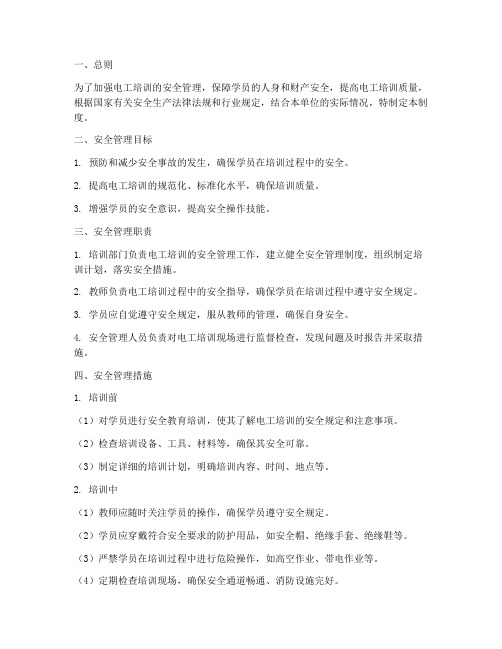 一、总则

为了加强电工培训的安全管理，保障学员的人身和财产安全，提高电工培训质量，根据国家有关安全生产法律法规和行业规定，结合本单位的实际情况，特制定本制度。

二、安全管理目标

1. 预防和减少安全事故的发生，确保学员在培训过程中的安全。

2. 提高电工培训的规范化、标准化水平，确保培训质量。

3. 增强学员的安全意识，提高安全操作技能。

三、安全管理职责

1. 培训部门负责电工培训的安全管理工作，建立健全安全管理制度，组织制定培训计划，落实安全措施。

2. 教师负责电工培训过程中的安全指导，确保学员在培训过程中遵守安全规定。

3. 学员应自觉遵守安全规定，服从教师的管理，确保自身安全。

4. 安全管理人员负责对电工培训现场进行监督检查，发现问题及时报告并采取措施。

四、安全管理措施

1. 培训前

（1）对学员进行安全教育培训，使其了解电工培训的安全规定和注意事项。

（2）检查培训设备、工具、材料等，确保其安全可靠。

（3）制定详细的培训计划，明确培训内容、时间、地点等。

2. 培训中

（1）教师应随时关注学员的操作，确保学员遵守安全规定。

（2）学员应穿戴符合安全要求的防护用品，如安全帽、绝缘手套、绝缘鞋等。

（3）严禁学员在培训过程中进行危险操作，如高空作业、带电作业等。

（4）定期检查培训现场，确保安全通道畅通、消防设施完好。